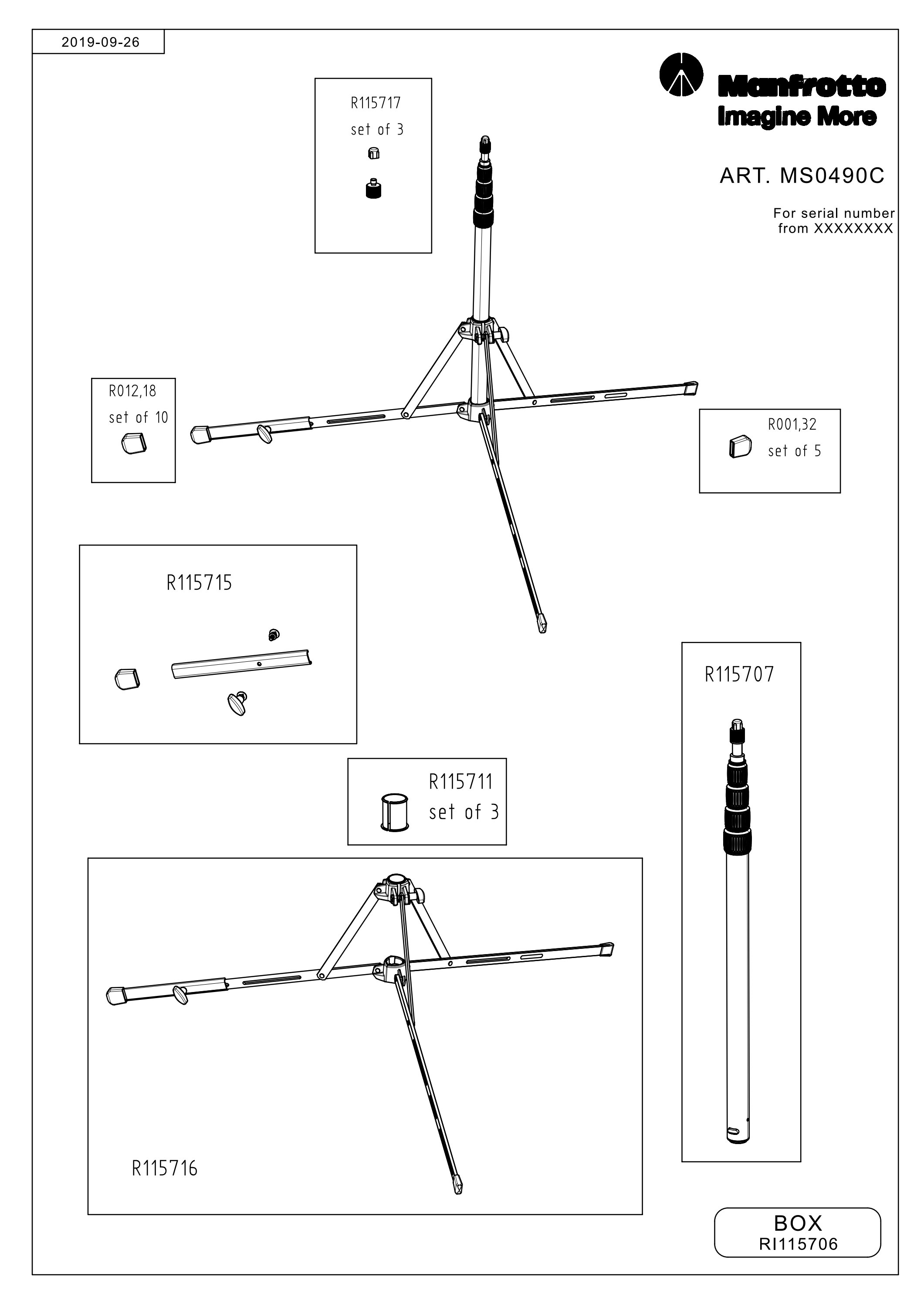 2019-09-26

Manfrotto
Imagine More

ART. MS0490C

For serial number
from XXXXXXXX

R115717
set of 3

R012,18
set of 10

R001,32
set of 5

R115715

R115707

R115711
set of 3

R115716

BOX
RI115706